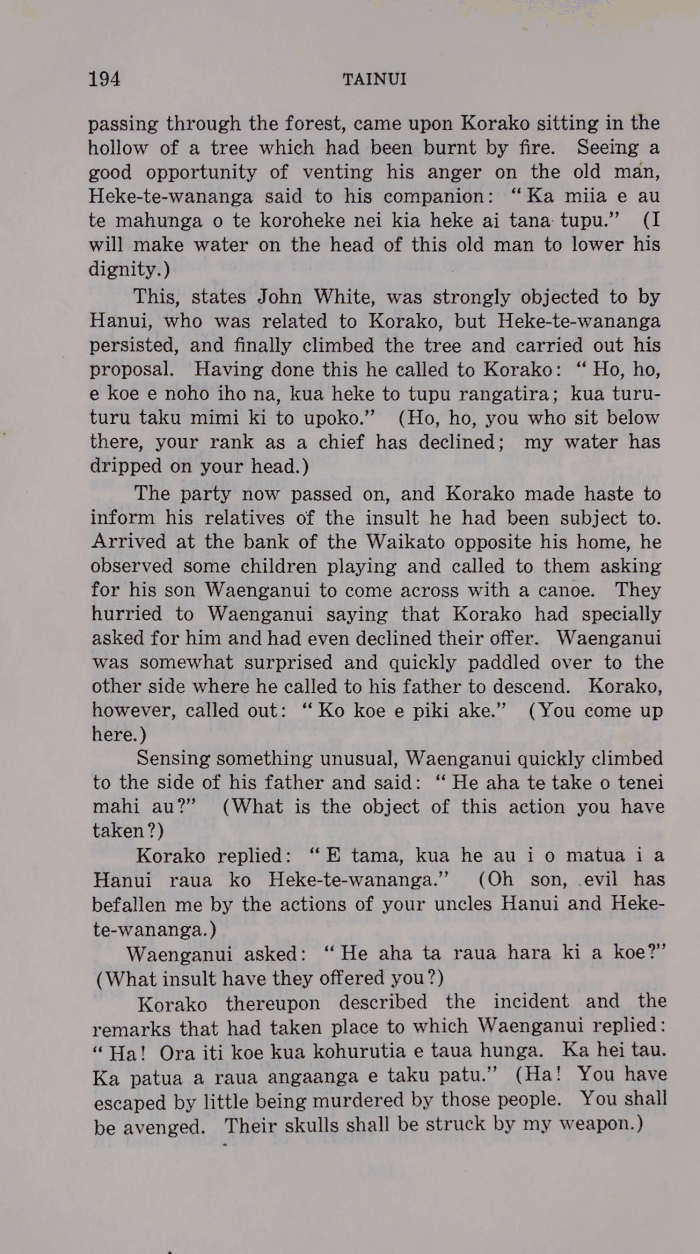 194 TAINUI

passing through the forest, came upon Korako sitting in the hollow of a tree which had been burnt by fire. Seeing a good opportunity of venting his anger on the old man, Heke-te-wananga said to his companion: "Ka miia e au te mahunga o te koroheke nei kia heke ai tana tupu." (I will make water on the head of this old man to lower his dignity.)

This, states John White, was strongly objected to by Hanui, who was related to Korako, but Heke-te-wananga persisted, and finally climbed the tree and carried out his proposal. Having done this he called to Korako: "Ho, ho, e koe e noho iho na, kua heke to tupu rangatira; kua turuturu taku mimi ki to upoko." (Ho, ho, you who sit below there, your rank as a chief has declined; my water has dripped on your head.)

The party now passed on, and Korako made haste to inform his relatives of the insult he had been subject to. Arrived at the bank of the Waikato opposite his home, he observed some children playing and called to them asking for his son Waenganui to come across with a canoe. They hurried to Waenganui saying that Korako had specially asked for him and had even declined their offer. Waenganui was somewhat surprised and quickly paddled over to the other side where he called to his father to descend. Korako, however, called out: "Ko koe e piki ake." (You come up here.)

Sensing something unusual, Waenganui quickly climbed to the side of his father and said: "He aha te take o tenei mahi au?" (What is the object of this action you have taken?)

Korako replied: "E tama, kua he au i o matua i a Hanui raua ko Heke-te-wananga." (Oh son, evil has befallen me by the actions of your uncles Hanui and Heke-te-wananga.)

Waenganui asked: "He aha ta raua hara ki a koe?" (What insult have they offered you?)

Korako thereupon described the incident and the remarks that had taken place to which Waenganui replied: "Ha! Ora iti koe kua kohurutia e taua hunga. Ka hei tau. Ka patua a raua angaanga e taku patu." (Ha! You have escaped by little being murdered by those people. You shall be avenged. Their skulls shall be struck by my weapon.)